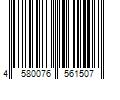 4 580076 561507